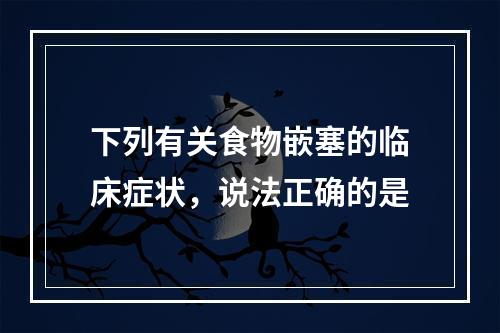 下列有关食物嵌塞的临床症状，说法正确的是